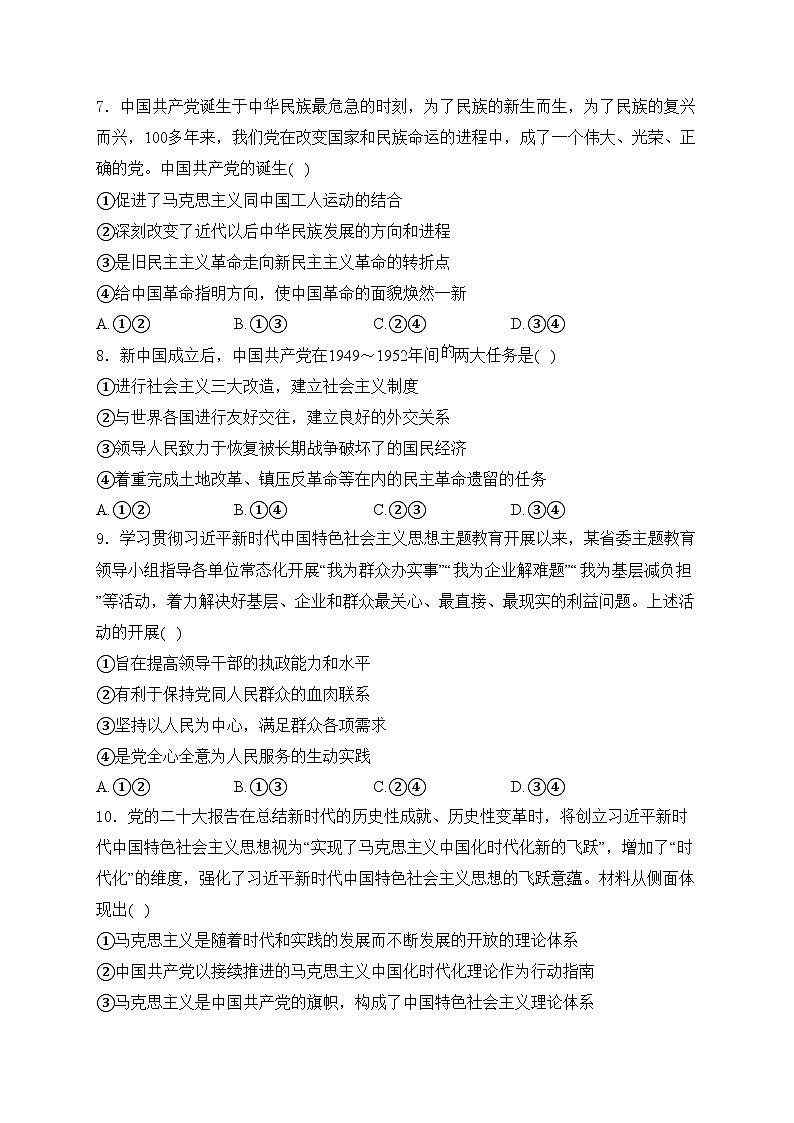 7．中国共产党诞生于中华民族最危急的时刻，为了民族的新生而生，为了民族的复兴而兴，100多年来，我们党在改变国家和民族命运的进程中，成了一个伟大、光荣、正确的党。中国共产党的诞生( )

①促进了马克思主义同中国工人运动的结合

②深刻改变了近代以后中华民族发展的方向和进程

③是旧民主主义革命走向新民主主义革命的转折点

④给中国革命指明方向，使中国革命的面貌焕然一新

A.①②　　B.①③　　C.②④　　D.③④

8．新中国成立后，中国共产党在1949～1952年间的两大任务是( )

①进行社会主义三大改造，建立社会主义制度

②与世界各国进行友好交往，建立良好的外交关系

③领导人民致力于恢复被长期战争破坏了的国民经济

④着重完成土地改革、镇压反革命等在内的民主革命遗留的任务

A.①②　　B.①④　　C.②③　　D.③④

9．学习贯彻习近平新时代中国特色社会主义思想主题教育开展以来，某省委主题教育领导小组指导各单位常态化开展“我为群众办实事”“我为企业解难题”“我为基层减负担”等活动，着力解决好基层、企业和群众最关心、最直接、最现实的利益问题。上述活动的开展( )

①旨在提高领导干部的执政能力和水平

②有利于保持党同人民群众的血肉联系

③坚持以人民为中心，满足群众各项需求

④是党全心全意为人民服务的生动实践

A.①②　　B.①③　　C.②④　　D.③④

10．党的二十大报告在总结新时代的历史性成就、历史性变革时，将创立习近平新时代中国特色社会主义思想视为“实现了马克思主义中国化时代化新的飞跃”，增加了“时代化”的维度，强化了习近平新时代中国特色社会主义思想的飞跃意蕴。材料从侧面体现出( )

①马克思主义是随着时代和实践的发展而不断发展的开放的理论体系

②中国共产党以接续推进的马克思主义中国化时代化理论作为行动指南

③马克思主义是中国共产党的旗帜，构成了中国特色社会主义理论体系